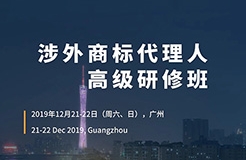 涉外商标代理人
高级研修班

2019年12月21-22日（周六、日），广州

21-22 Dec 2019, Guangzhou